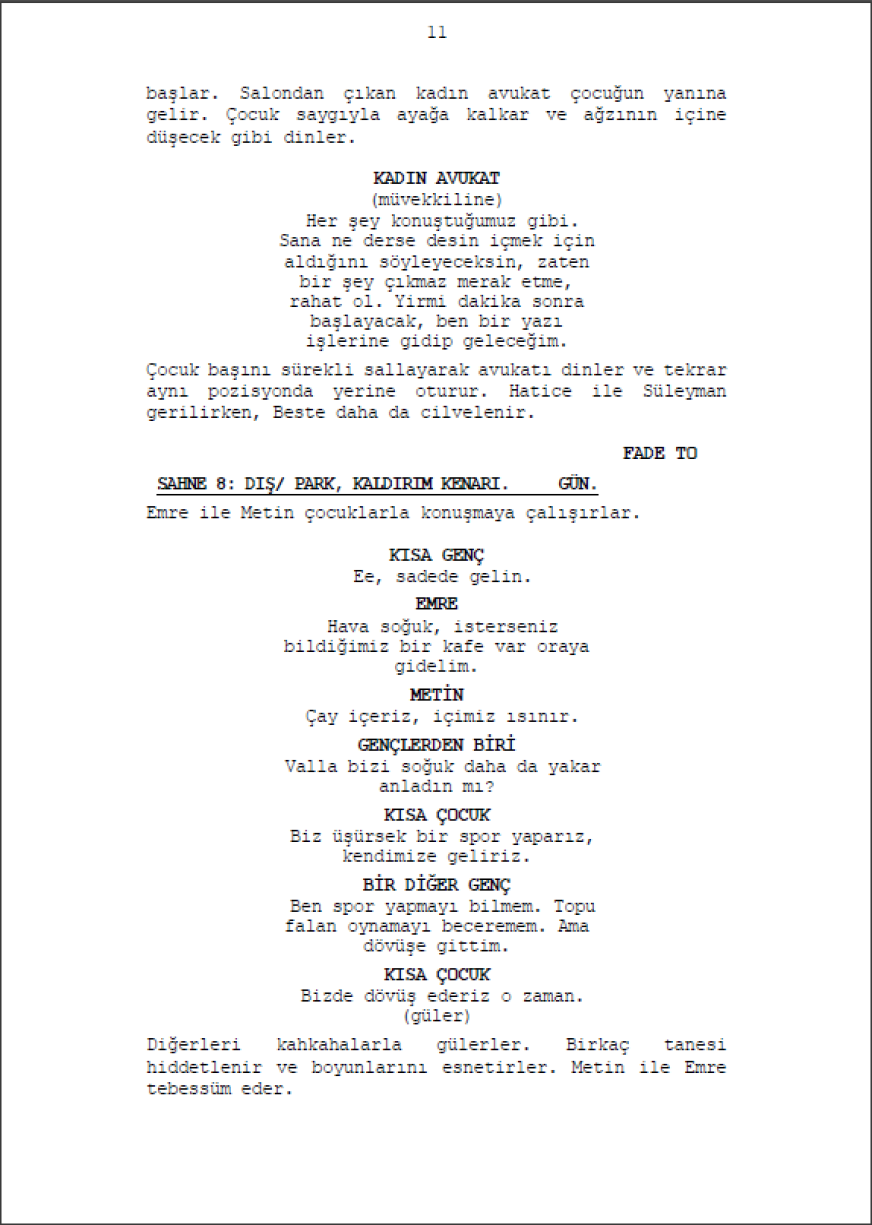 11

başlar. Salondan çıkan kadın avukat çocuğun yanına gelir. Çocuk saygıyla ayağa kalkar ve ağzının içine düşecek gibi dinler.

KADIN AVUKAT
(müvekkiline)
Her şey konuştuğumuz gibi. Sana ne derse desin içmek için aldığını söyleyeceksin, zaten bir şey çıkmaz merak etme, rahat ol. Yirmi dakika sonra başlayacak, ben bir yazı işlerine gidip geleceğim.

Çocuk başını sürekli sallayarak avukatı dinler ve tekrar aynı pozisyonda yerine oturur. Hatice ile Süleyman gerilirken, Beste daha da cilvelenir.

FADE TO

SAHNE 8: DIŞ/ PARK, KALDIRIM KENARI.    GÜN.

Emre ile Metin çocuklarla konuşmaya çalışırlar.

KISA GENÇ
Ee, sadede gelin.

EMRE
Hava soğuk, isterseniz bildiğimiz bir kafe var oraya gidelim.

METİN
Çay içeriz, içimiz ısınır.

GENÇLERDEN BİRİ
Valla bizi soğuk daha da yakar anladın mı?

KISA ÇOCUK
Biz üşürsek bir spor yaparız, kendimize geliriz.

BİR DİĞER GENÇ
Ben spor yapmayı bilmem. Topu falan oynamayı beceremem. Ama dövüşe gittim.

KISA ÇOCUK
Bizde dövüş ederiz o zaman.
(güler)

Diğerleri kahkahalarla gülerler. Birkaç tanesi hiddetlenir ve boyunlarını esnetirler. Metin ile Emre tebessüm eder.